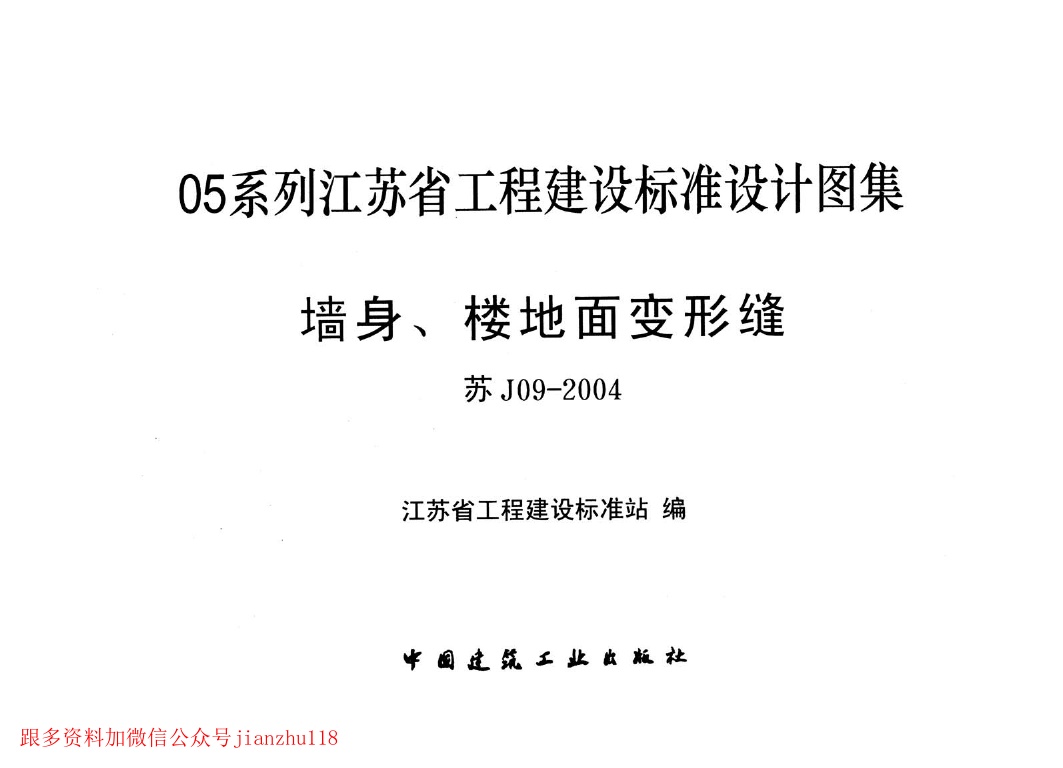 05系列江苏省工程建设标准设计图集

墙身、楼地面变形缝

苏J09-2004

江苏省工程建设标准站 编

中国建筑工业出版社

跟多资料加微信公众号jianzhu118